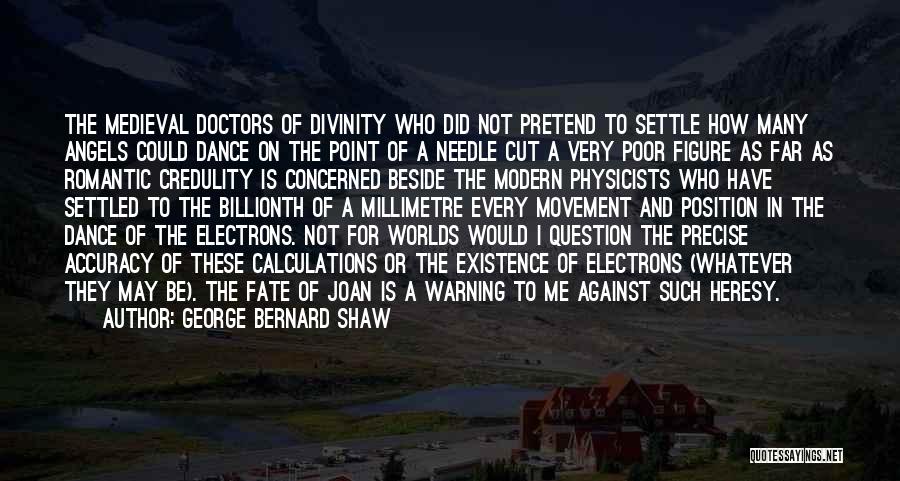 THE MEDIEVAL DOCTORS OF DIVINITY WHO DID NOT PRETEND TO SETTLE HOW MANY ANGELS COULD DANCE ON THE POINT OF A NEEDLE CUT A VERY POOR FIGURE AS FAR AS ROMANTIC CREDULITY IS CONCERNED BESIDE THE MODERN PHYSICISTS WHO HAVE SETTLED TO THE BILLIONTH OF A MILLIMETRE EVERY MOVEMENT AND POSITION IN THE DANCE OF THE ELECTRONS. NOT FOR WORLDS WOULD I QUESTION THE PRECISE ACCURACY OF THESE CALCULATIONS OR THE EXISTENCE OF ELECTRONS (WHATEVER THEY MAY BE). THE FATE OF JOAN IS A WARNING TO ME AGAINST SUCH HERESY.

AUTHOR: GEORGE BERNARD SHAW

QUOTESSAYINGS.NET